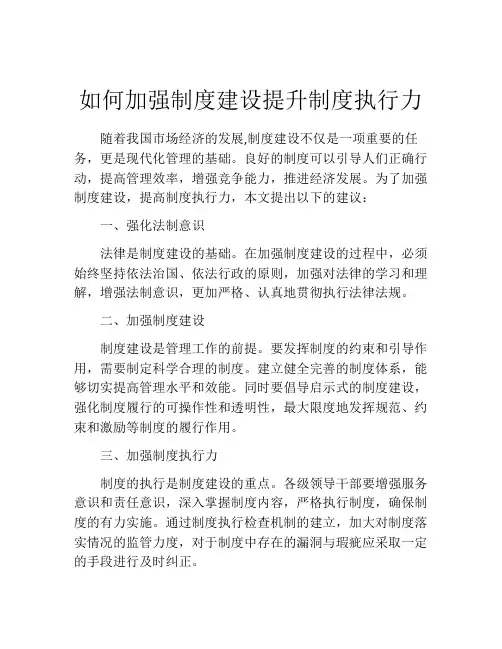 如何加强制度建设提升制度执行力

随着我国市场经济的发展,制度建设不仅是一项重要的任务，更是现代化管理的基础。良好的制度可以引导人们正确行动，提高管理效率，增强竞争能力，推进经济发展。为了加强制度建设，提高制度执行力，本文提出以下的建议：

一、强化法制意识

法律是制度建设的基础。在加强制度建设的过程中，必须始终坚持依法治国、依法行政的原则，加强对法律的学习和理解，增强法制意识，更加严格、认真地贯彻执行法律法规。

二、加强制度建设

制度建设是管理工作的前提。要发挥制度的约束和引导作用，需要制定科学合理的制度。建立健全完善的制度体系，能够切实提高管理水平和效能。同时要倡导启示式的制度建设，强化制度履行的可操作性和透明性，最大限度地发挥规范、约束和激励等制度的履行作用。

三、加强制度执行力

制度的执行是制度建设的重点。各级领导干部要增强服务意识和责任意识，深入掌握制度内容，严格执行制度，确保制度的有力实施。通过制度执行检查机制的建立，加大对制度落实情况的监管力度，对于制度中存在的漏洞与瑕疵应采取一定的手段进行及时纠正。